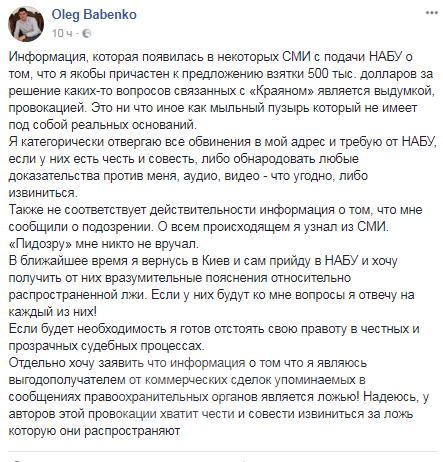 Oleg Babenko
10 ч ·

Информация, которая появилась в некоторых СМИ с подачи НАБУ о том, что я якобы причастен к предложению взятки 500 тыс. долларов за решение каких-то вопросов связанных с «Краяном» является выдумкой, провокацией. Это ни что иное как мыльный пузырь который не имеет под собой реальных оснований.
Я категорически отвергаю все обвинения в мой адрес и требую от НАБУ, если у них есть честь и совесть, либо обнародовать любые доказательства против меня, аудио, видео - что угодно, либо извиниться.
Также не соответствует действительности информация о том, что мне сообщили о подозрении. О всем происходящем я узнал из СМИ. «Пидозру» мне никто не вручал.
В ближайшее время я вернусь в Киев и сам прийду в НАБУ и хочу получить от них вразумительные пояснения относительно распространенной лжи. Если у них будут ко мне вопросы я отвечу на каждый из них!
Если будет необходимость я готов отстоять свою правоту в честных и прозрачных судебных процессах.
Отдельно хочу заявить что информация о том что я являюсь выгодополучателем от коммерческих сделок упоминаемых в сообщениях правоохранительных органов является ложью! Надеюсь, у авторов этой провокации хватит чести и совести извиниться за ложь которую они распространяют